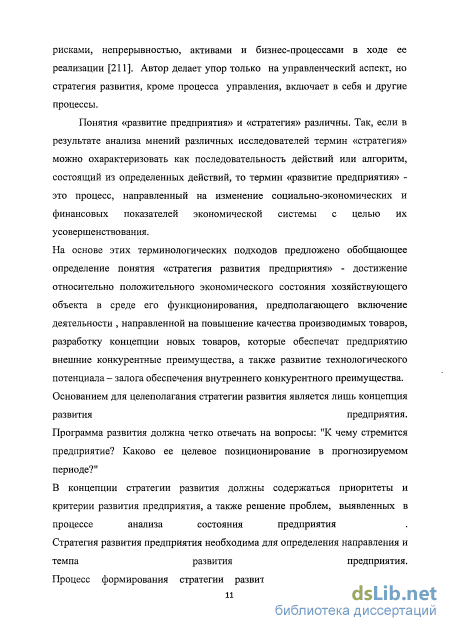 рисками, непрерывностью, активами и бизнес-процессами в ходе ее реализации [211]. Автор делает упор только на управленческий аспект, но стратегия развития, кроме процесса управления, включает в себя и другие процессы.

Понятия «развитие предприятия» и «стратегия» различны. Так, если в результате анализа мнений различных исследователей термин «стратегия» можно охарактеризовать как последовательность действий или алгоритм, состоящий из определенных действий, то термин «развитие предприятия» - это процесс, направленный на изменение социально-экономических и финансовых показателей экономической системы с целью их усовершенствования.

На основе этих терминологических подходов предложено обобщающее определение понятия «стратегия развития предприятия» - достижение относительно положительного экономического состояния хозяйствующего объекта в среде его функционирования, предполагающего включение деятельности , направленной на повышение качества производимых товаров, разработку концепции новых товаров, которые обеспечат предприятию внешние конкурентные преимущества, а также развитие технологического потенциала – залога обеспечения внутреннего конкурентного преимущества.

Основанием для целеполагания стратегии развития является лишь концепция развития предприятия.

Программа развития должна четко отвечать на вопросы: "К чему стремится предприятие? Каково ее целевое позиционирование в прогнозируемом периоде?"

В концепции стратегии развития должны содержаться приоритеты и критерии развития предприятия, а также решение проблем, выявленных в процессе анализа состояния предприятия .

Стратегия развития предприятия необходима для определения направления и темпа развития предприятия.

Процесс формирования стратегии развит

11

dsLib.net
библиотека диссертаций